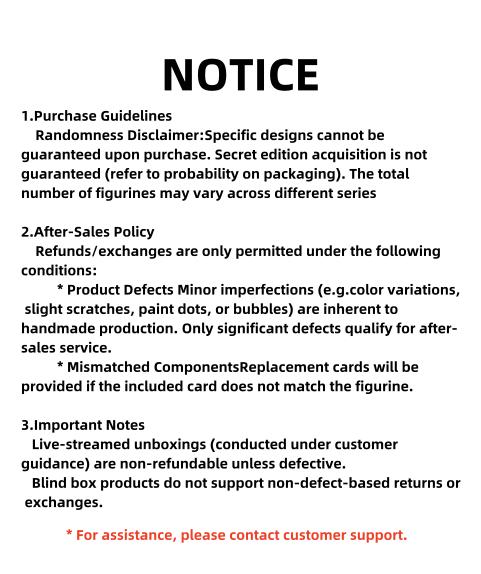 NOTICE

1.Purchase Guidelines

Randomness Disclaimer:Specific designs cannot be guaranteed upon purchase. Secret edition acquisition is not guaranteed (refer to probability on packaging). The total number of figurines may vary across different series

2.After-Sales Policy

Refunds/exchanges are only permitted under the following conditions:

* Product Defects Minor imperfections (e.g.color variations, slight scratches, paint dots, or bubbles) are inherent to handmade production. Only significant defects qualify for after-sales service.

* Mismatched ComponentsReplacement cards will be provided if the included card does not match the figurine.

3.Important Notes

Live-streamed unboxings (conducted under customer guidance) are non-refundable unless defective.

Blind box products do not support non-defect-based returns or exchanges.

* For assistance, please contact customer support.